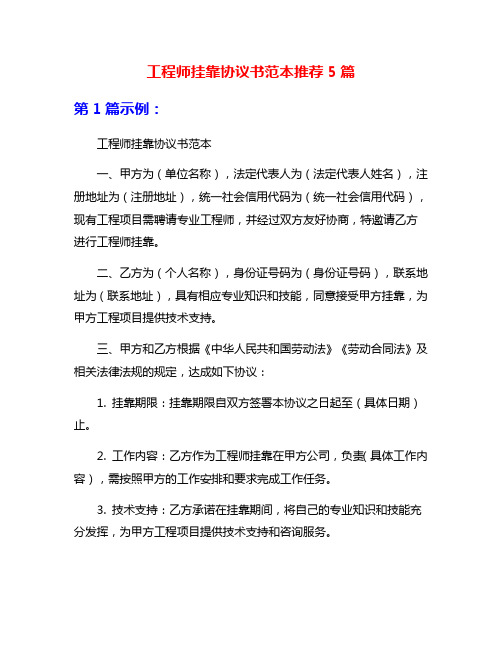 工程师挂靠协议书范本推荐 5 篇

第 1 篇示例：

工程师挂靠协议书范本

一、甲方为（单位名称），法定代表人为（法定代表人姓名），注册地址为（注册地址），统一社会信用代码为（统一社会信用代码），现有工程项目需聘请专业工程师，并经过双方友好协商，特邀请乙方进行工程师挂靠。

二、乙方为（个人名称），身份证号码为（身份证号码），联系地址为（联系地址），具有相应专业知识和技能，同意接受甲方挂靠，为甲方工程项目提供技术支持。

三、甲方和乙方根据《中华人民共和国劳动法》《劳动合同法》及相关法律法规的规定，达成如下协议：

1. 挂靠期限：挂靠期限自双方签署本协议之日起至（具体日期）止。

2. 工作内容：乙方作为工程师挂靠在甲方公司，负责（具体工作内容），需按照甲方的工作安排和要求完成工作任务。

3. 技术支持：乙方承诺在挂靠期间，将自己的专业知识和技能充分发挥，为甲方工程项目提供技术支持和咨询服务。